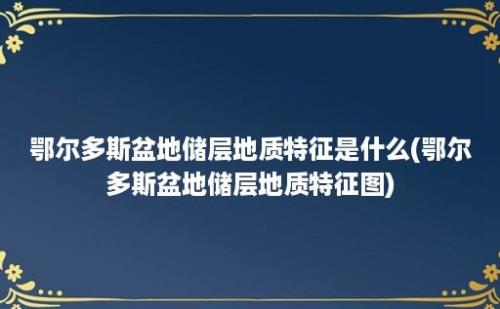 鄂尔多斯盆地储层地质特征是什么(鄂尔多斯盆地储层地质特征图)